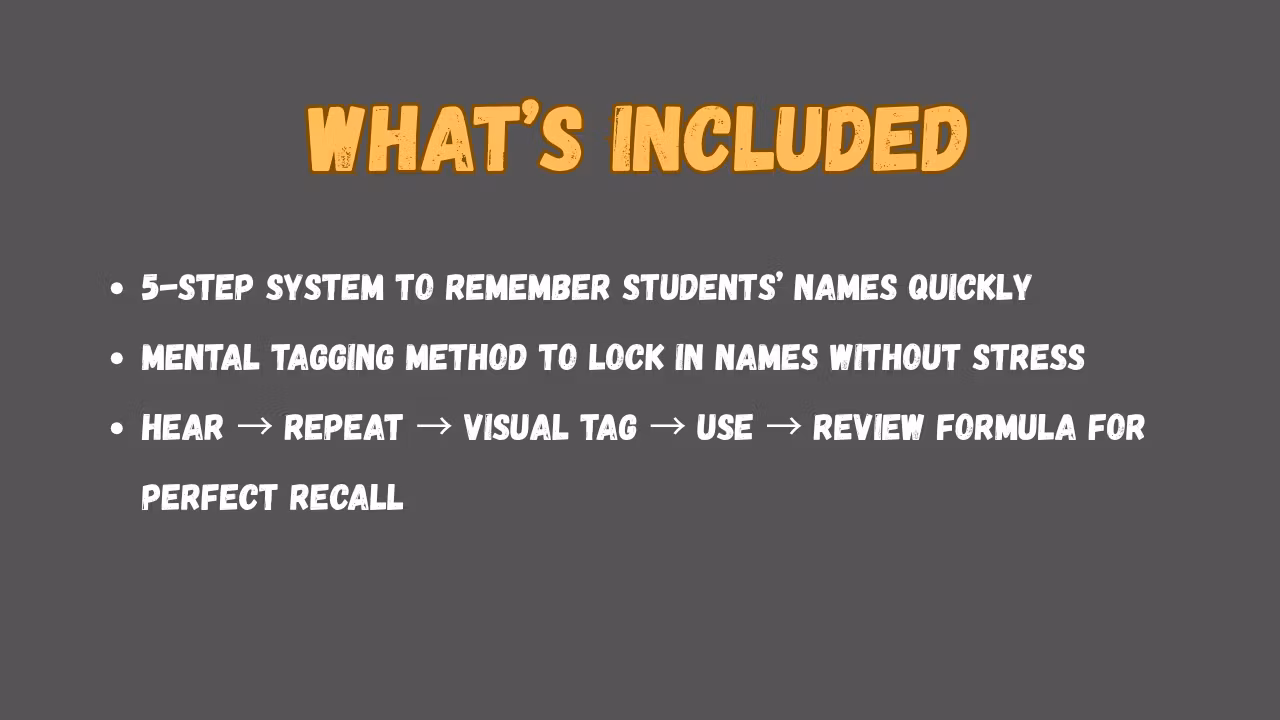 WHAT'S INCLUDED

• 5-STEP SYSTEM TO REMEMBER STUDENTS' NAMES QUICKLY
• MENTAL TAGGING METHOD TO LOCK IN NAMES WITHOUT STRESS
• HEAR → REPEAT → VISUAL TAG → USE → REVIEW FORMULA FOR PERFECT RECALL